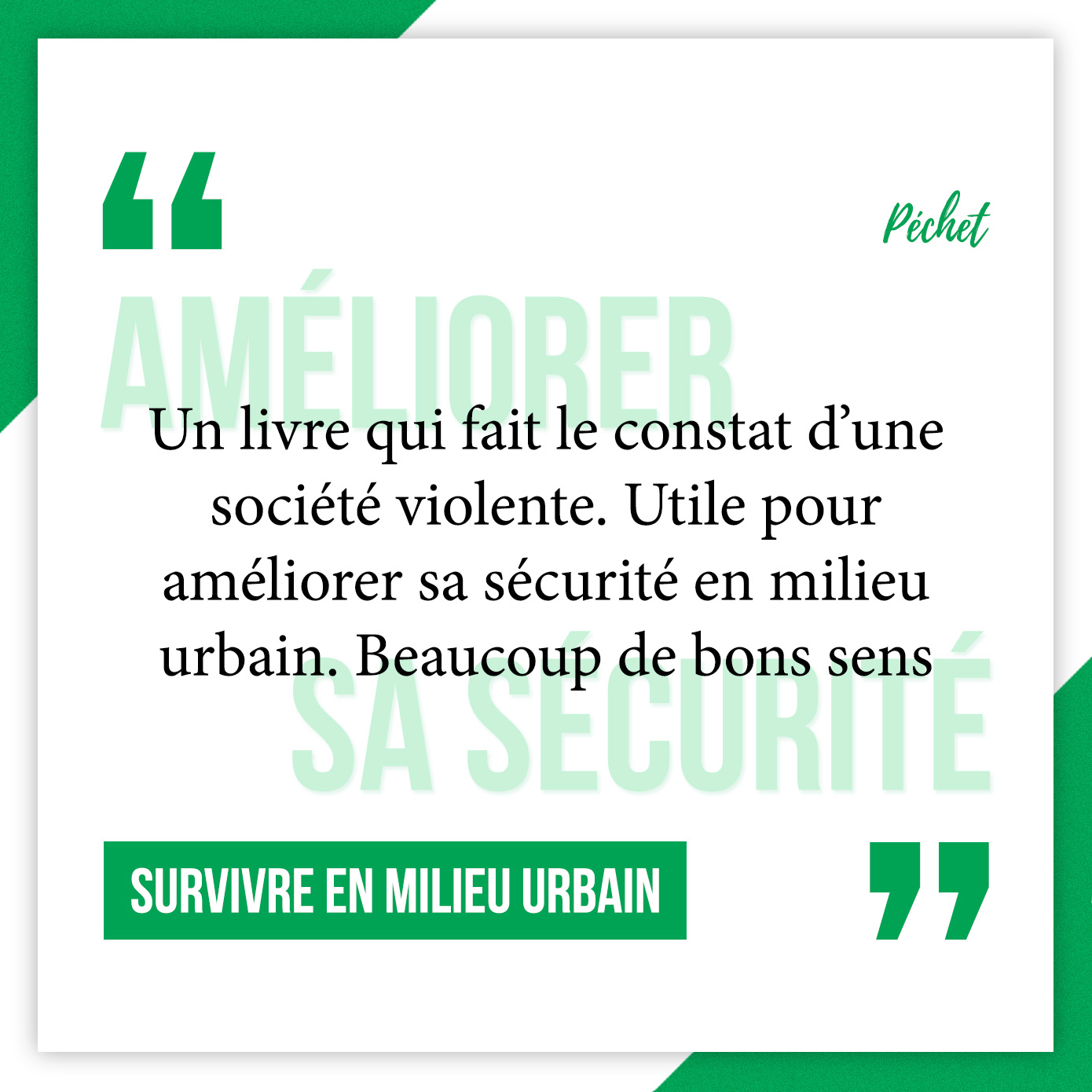 “

Péchet

AMÉLIORER

Un livre qui fait le constat d’une société violente. Utile pour améliorer sa sécurité en milieu urbain. Beaucoup de bons sens

SA SÉCURITÉ

SURVIVRE EN MILIEU URBAIN

”